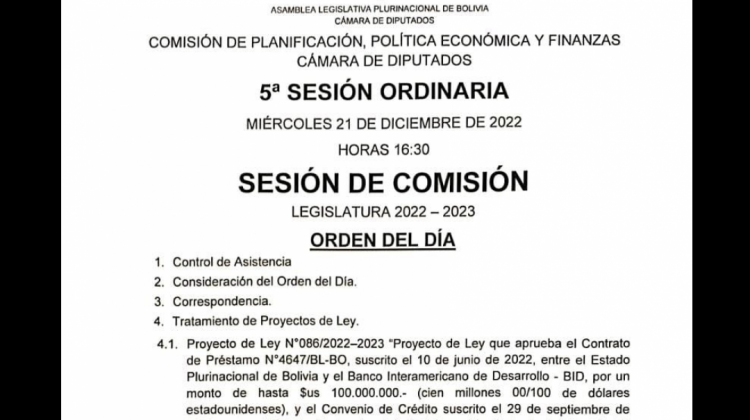 ASAMBLEA LEGISLATIVA PLURINACIONAL DE BOLIVIA
CÁMARA DE DIPUTADOS

COMISIÓN DE PLANIFICACIÓN, POLÍTICA ECONÓMICA Y FINANZAS
CÁMARA DE DIPUTADOS

5ª SESIÓN ORDINARIA

MIÉRCOLES 21 DE DICIEMBRE DE 2022

HORAS 16:30

SESIÓN DE COMISIÓN

LEGISLATURA 2022 – 2023

ORDEN DEL DÍA

1. Control de Asistencia
2. Consideración del Orden del Día.
3. Correspondencia.
4. Tratamiento de Proyectos de Ley.

4.1. Proyecto de Ley N°086/2022–2023 "Proyecto de Ley que aprueba el Contrato de Préstamo N°4647/BL-BO, suscrito el 10 de junio de 2022, entre el Estado Plurinacional de Bolivia y el Banco Interamericano de Desarrollo - BID, por un monto de hasta $us 100.000.000.- (cien millones 00/100 de dólares estadounidenses), y el Convenio de Crédito suscrito el 29 de septiembre de